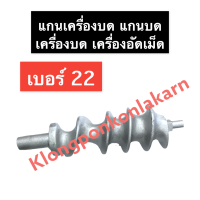 แกนเครื่องบด แกนบด
เครื่องบด เครื่องอัดเม็ด

เบอร์ 22

Klongponkonlakarn